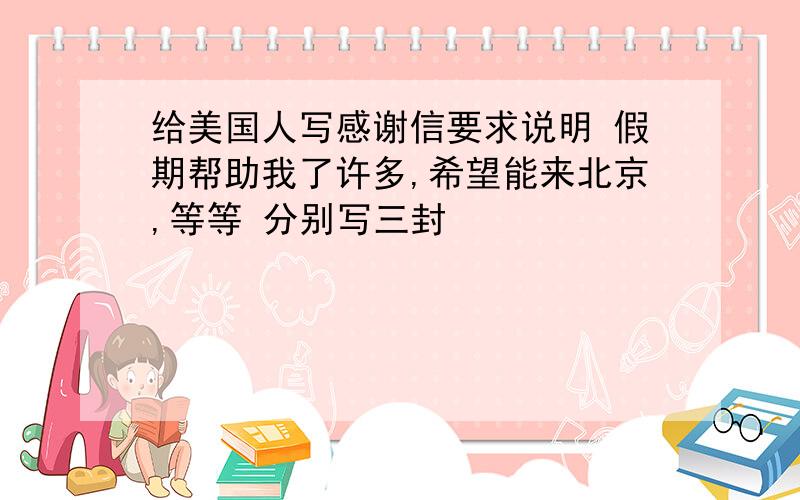 给美国人写感谢信要求说明 假期帮助我了许多,希望能来北京,等等 分别写三封